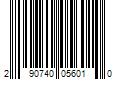 2 90740 05601 0